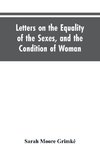 Letters on the Equality of the Sexes, and the Condition of Woman

Sarah Moore Grimké